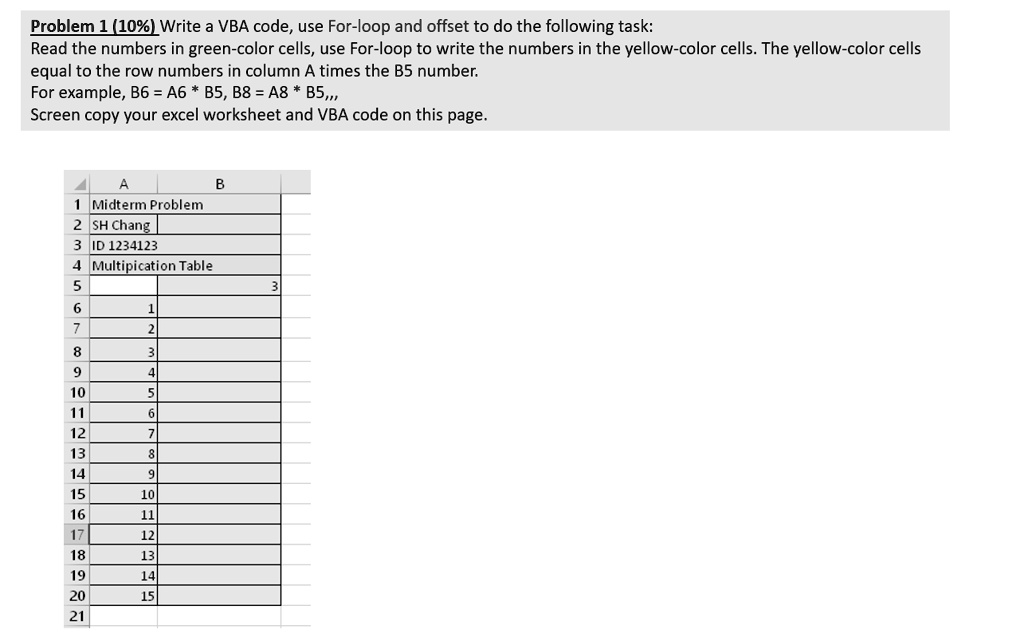 Problem 1 (10%) Write a VBA code, use For-loop and offset to do the following task:
Read the numbers in green-color cells, use For-loop to write the numbers in the yellow-color cells. The yellow-color cells equal to the row numbers in column A times the B5 number.
For example, B6 = A6 * B5, B8 = A8 * B5,,,
Screen copy your excel worksheet and VBA code on this page.

| | A | B |
|---|---|---|
| 1 | Midterm Problem | |
| 2 | SH Chang | |
| 3 | ID 1234123 | |
| 4 | Multipication Table | |
| 5 | | 3 |
| 6 | 1 | |
| 7 | 2 | |
| 8 | 3 | |
| 9 | 4 | |
| 10 | 5 | |
| 11 | 6 | |
| 12 | 7 | |
| 13 | 8 | |
| 14 | 9 | |
| 15 | 10 | |
| 16 | 11 | |
| 17 | 12 | |
| 18 | 13 | |
| 19 | 14 | |
| 20 | 15 | |
| 21 | | |